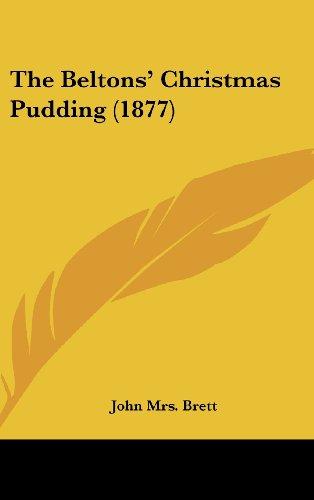 The Beltons' Christmas Pudding (1877)

John Mrs. Brett